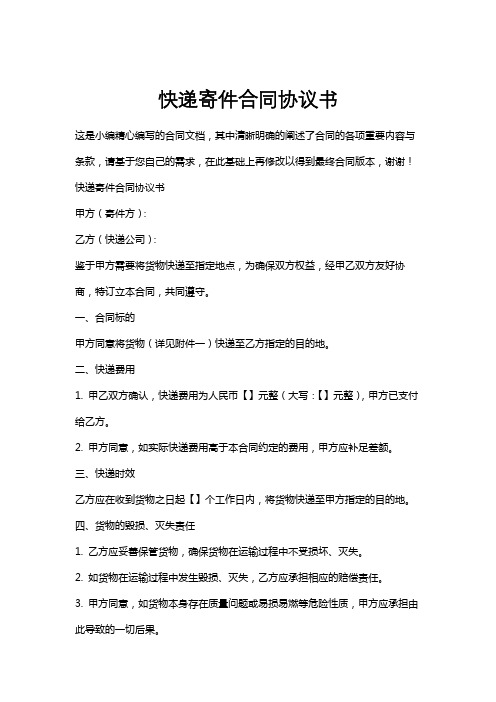 快递寄件合同协议书

这是小编精心编写的合同文档，其中清晰明确的阐述了合同的各项重要内容与条款，请基于您自己的需求，在此基础上再修改以得到最终合同版本，谢谢！

快递寄件合同协议书

甲方（寄件方）：

乙方（快递公司）：

鉴于甲方需要将货物快递至指定地点，为确保双方权益，经甲乙双方友好协商，特订立本合同，共同遵守。

一、合同标的

甲方同意将货物（详见附件一）快递至乙方指定的目的地。

二、快递费用

1. 甲乙双方确认，快递费用为人民币【】元整（大写：【】元整），甲方已支付给乙方。

2. 甲方同意，如实际快递费用高于本合同约定的费用，甲方应补足差额。

三、快递时效

乙方应在收到货物之日起【】个工作日内，将货物快递至甲方指定的目的地。

四、货物的毁损、灭失责任

1. 乙方应妥善保管货物，确保货物在运输过程中不受损坏、灭失。

2. 如货物在运输过程中发生毁损、灭失，乙方应承担相应的赔偿责任。

3. 甲方同意，如货物本身存在质量问题或易损易燃等危险性质，甲方应承担由此导致的一切后果。